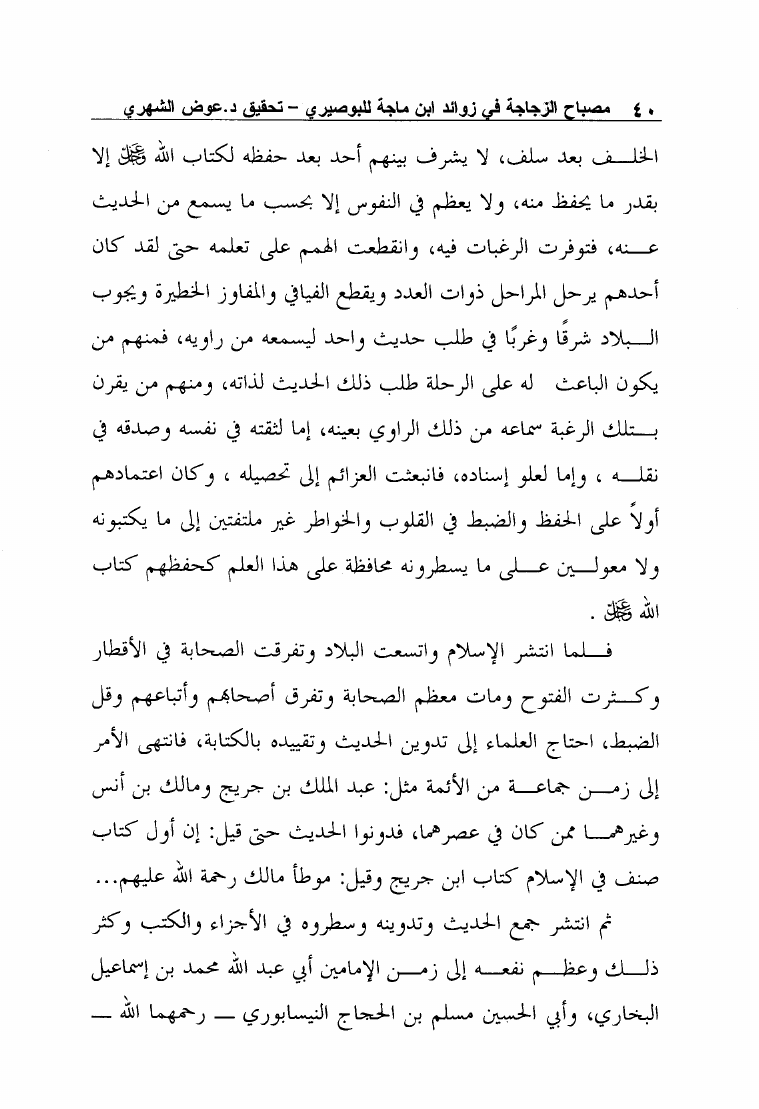 ٤٠ مصباح الزجاجة في زوائد ابن ماجة للبوصيري – تحقيق د.عوض الشهري

الخلف بعد سلف، لا يشرف بينهم أحد بعد حفظه لكتاب الله ﷻ إلا بقدر ما يحفظ منه، ولا يعظم في النفوس إلا بحسب ما يسمع من الحديث عنه، فتوفرت الرغبات فيه، وانقطعت الهمم على تعلمه حتى لقد كان أحدهم يرحل المراحل ذوات العدد ويقطع الفيافي والمفاوز الخطيرة ويجوب البلاد شرقًا وغربًا في طلب حديث واحد ليسمعه من راويه، فمنهم من يكون الباعث له على الرحلة طلب ذلك الحديث لذاته، ومنهم من يقرن بتلك الرغبة سماعه من ذلك الراوي بعينه، إما لثقته في نفسه وصدقه في نقله ، وإما لعلو إسناده، فانبعثت العزائم إلى تحصيله ، وكان اعتمادهم أولاً على الحفظ والضبط في القلوب والخواطر غير ملتفتين إلى ما يكتبونه ولا معولين على ما يسطرونه محافظة على هذا العلم كحفظهم كتاب الله ﷻ .

فلما انتشر الإسلام واتسعت البلاد وتفرقت الصحابة في الأقطار وكثرت الفتوح ومات معظم الصحابة وتفرق أصحابهم وأتباعهم وقل الضبط، احتاج العلماء إلى تدوين الحديث وتقييده بالكتابة، فانتهى الأمر إلى زمن جماعة من الأئمة مثل: عبد الملك بن جريج ومالك بن أنس وغيرهما ممن كان في عصرهما، فدونوا الحديث حتى قيل: إن أول كتاب صنف في الإسلام كتاب ابن جريج وقيل: موطأ مالك رحمة الله عليهم...

ثم انتشر جمع الحديث وتدوينه وسطروه في الأجزاء والكتب وكثر ذلك وعظم نفعه إلى زمن الإمامين أبي عبد الله محمد بن إسماعيل البخاري، وأبي الحسين مسلم بن الحجاج النيسابوري — رحمهما الله —